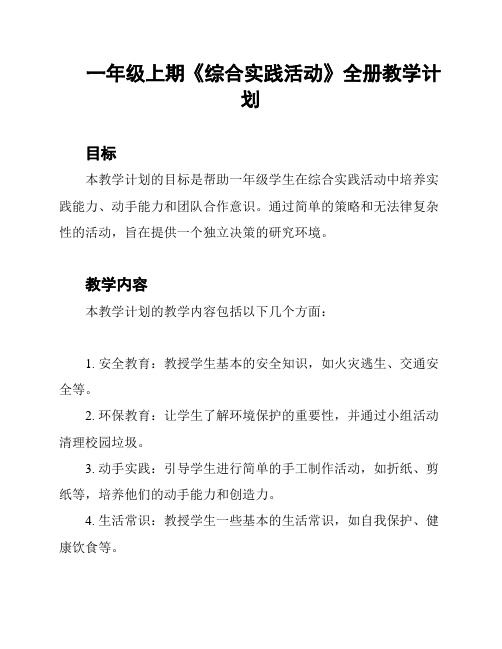 一年级上期《综合实践活动》全册教学计划

目标

本教学计划的目标是帮助一年级学生在综合实践活动中培养实践能力、动手能力和团队合作意识。通过简单的策略和无法律复杂性的活动，旨在提供一个独立决策的研究环境。

教学内容

本教学计划的教学内容包括以下几个方面：

1. 安全教育：教授学生基本的安全知识，如火灾逃生、交通安全等。

2. 环保教育：让学生了解环境保护的重要性，并通过小组活动清理校园垃圾。

3. 动手实践：引导学生进行简单的手工制作活动，如折纸、剪纸等，培养他们的动手能力和创造力。

4. 生活常识：教授学生一些基本的生活常识，如自我保护、健康饮食等。